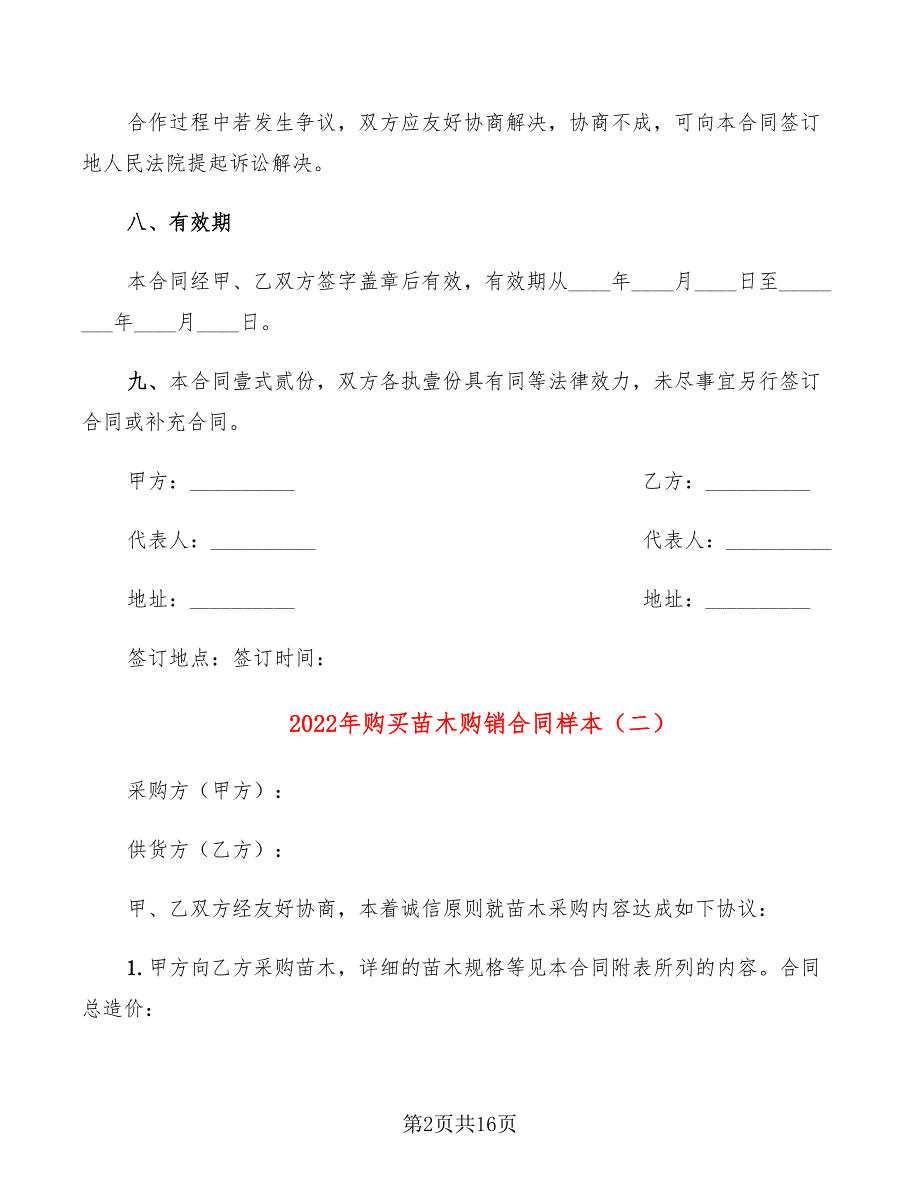 合作过程中若发生争议，双方应友好协商解决，协商不成，可向本合同签订地人民法院提起诉讼解决。

八、有效期

本合同经甲、乙双方签字盖章后有效，有效期从____年____月____日至________年____月____日。

九、本合同壹式贰份，双方各执壹份具有同等法律效力，未尽事宜另行签订合同或补充合同。

甲方：__________

乙方：__________

代表人：__________

代表人：__________

地址：__________

地址：__________

签订地点：签订时间：

2022年购买苗木购销合同样本（二）

采购方（甲方）：

供货方（乙方）：

甲、乙双方经友好协商，本着诚信原则就苗木采购内容达成如下协议：

1. 甲方向乙方采购苗木，详细的苗木规格等见本合同附表所列的内容。合同总造价：

第2页共16页